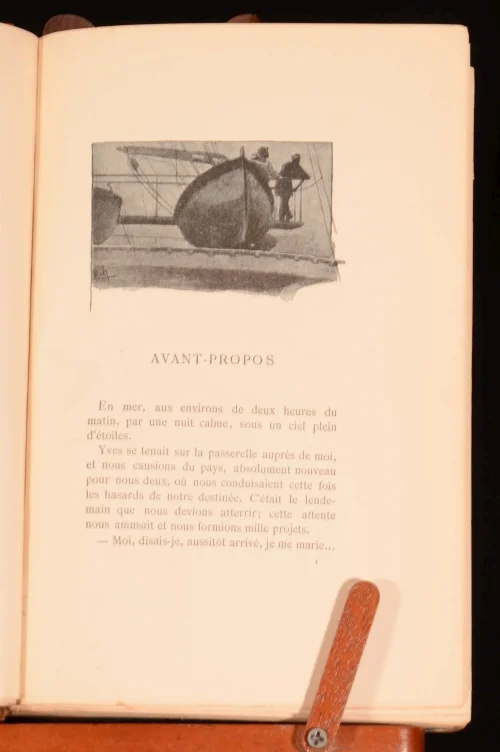 AVANT-PROPOS

En mer, aux environs de deux heures du matin, par une nuit calme, sous un ciel plein d'étoiles.

Yves se tenait sur la passerelle auprès de moi, et nous causions du pays, absolument nouveau pour nous deux, où nous conduisaient cette fois les hasards de notre destinée. C'était le lendemain que nous devions atterrir; cette attente nous amusait et nous formions mille projets.

— Moi, disais-je, aussitôt arrivé, je me marie...

1